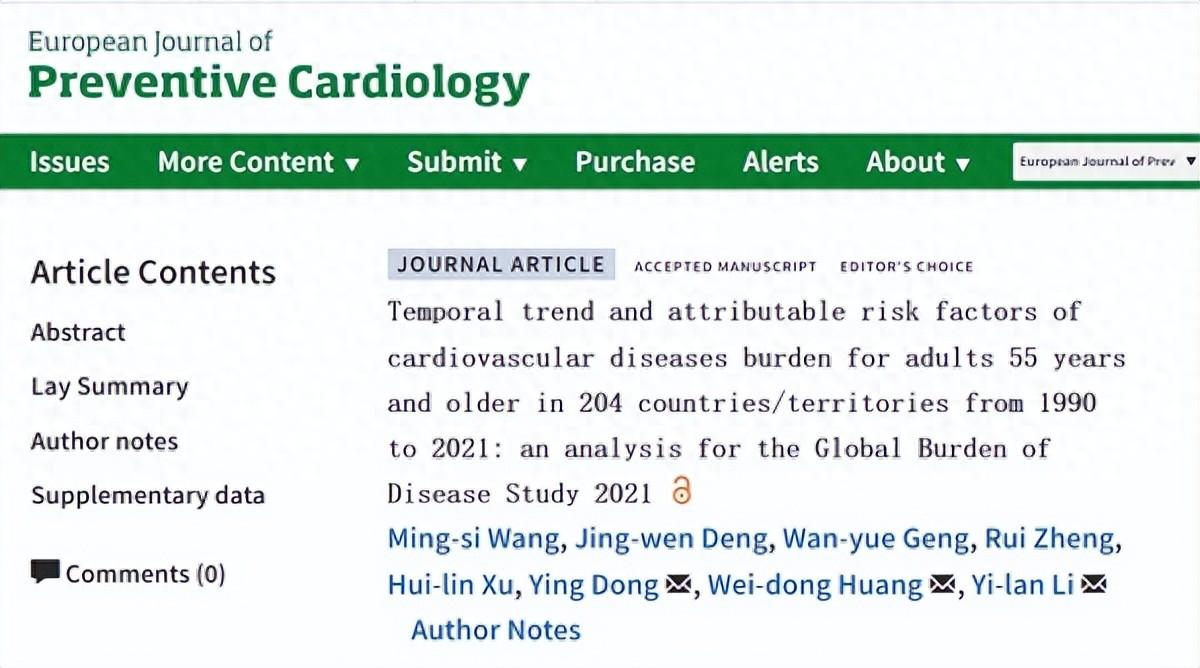 European Journal of
Preventive Cardiology

Issues More Content ▾ Submit ▾ Purchase Alerts About ▾ European Journal of Prev ▾

Article Contents

Abstract

Lay Summary

Author notes

Supplementary data

Comments (0)

JOURNAL ARTICLE ACCEPTED MANUSCRIPT EDITOR'S CHOICE

Temporal trend and attributable risk factors of cardiovascular diseases burden for adults 55 years and older in 204 countries/territories from 1990 to 2021: an analysis for the Global Burden of Disease Study 2021

Ming-si Wang, Jing-wen Deng, Wan-yue Geng, Rui Zheng, Hui-lin Xu, Ying Dong, Wei-dong Huang, Yi-lan Li

Author Notes